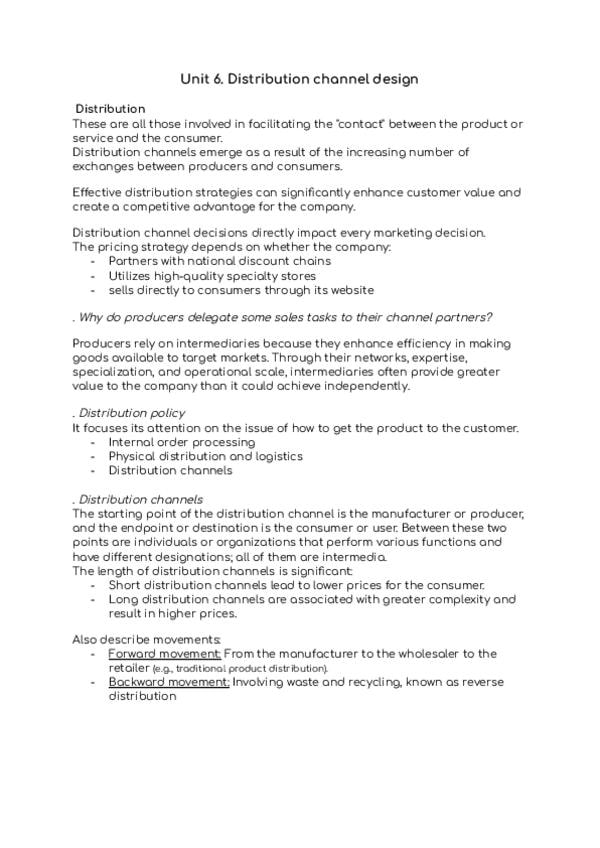 Unit 6. Distribution channel design

Distribution
These are all those involved in facilitating the "contact" between the product or service and the consumer.
Distribution channels emerge as a result of the increasing number of exchanges between producers and consumers.

Effective distribution strategies can significantly enhance customer value and create a competitive advantage for the company.

Distribution channel decisions directly impact every marketing decision.
The pricing strategy depends on whether the company:
- Partners with national discount chains
- Utilizes high-quality specialty stores
- sells directly to consumers through its website

. Why do producers delegate some sales tasks to their channel partners?

Producers rely on intermediaries because they enhance efficiency in making goods available to target markets. Through their networks, expertise, specialization, and operational scale, intermediaries often provide greater value to the company than it could achieve independently.

. Distribution policy
It focuses its attention on the issue of how to get the product to the customer.
- Internal order processing
- Physical distribution and logistics
- Distribution channels

. Distribution channels
The starting point of the distribution channel is the manufacturer or producer, and the endpoint or destination is the consumer or user. Between these two points are individuals or organizations that perform various functions and have different designations; all of them are intermedia.
The length of distribution channels is significant:
- Short distribution channels lead to lower prices for the consumer.
- Long distribution channels are associated with greater complexity and result in higher prices.

Also describe movements:
- Forward movement: From the manufacturer to the wholesaler to the retailer (e.g., traditional product distribution).
- Backward movement: Involving waste and recycling, known as reverse distribution